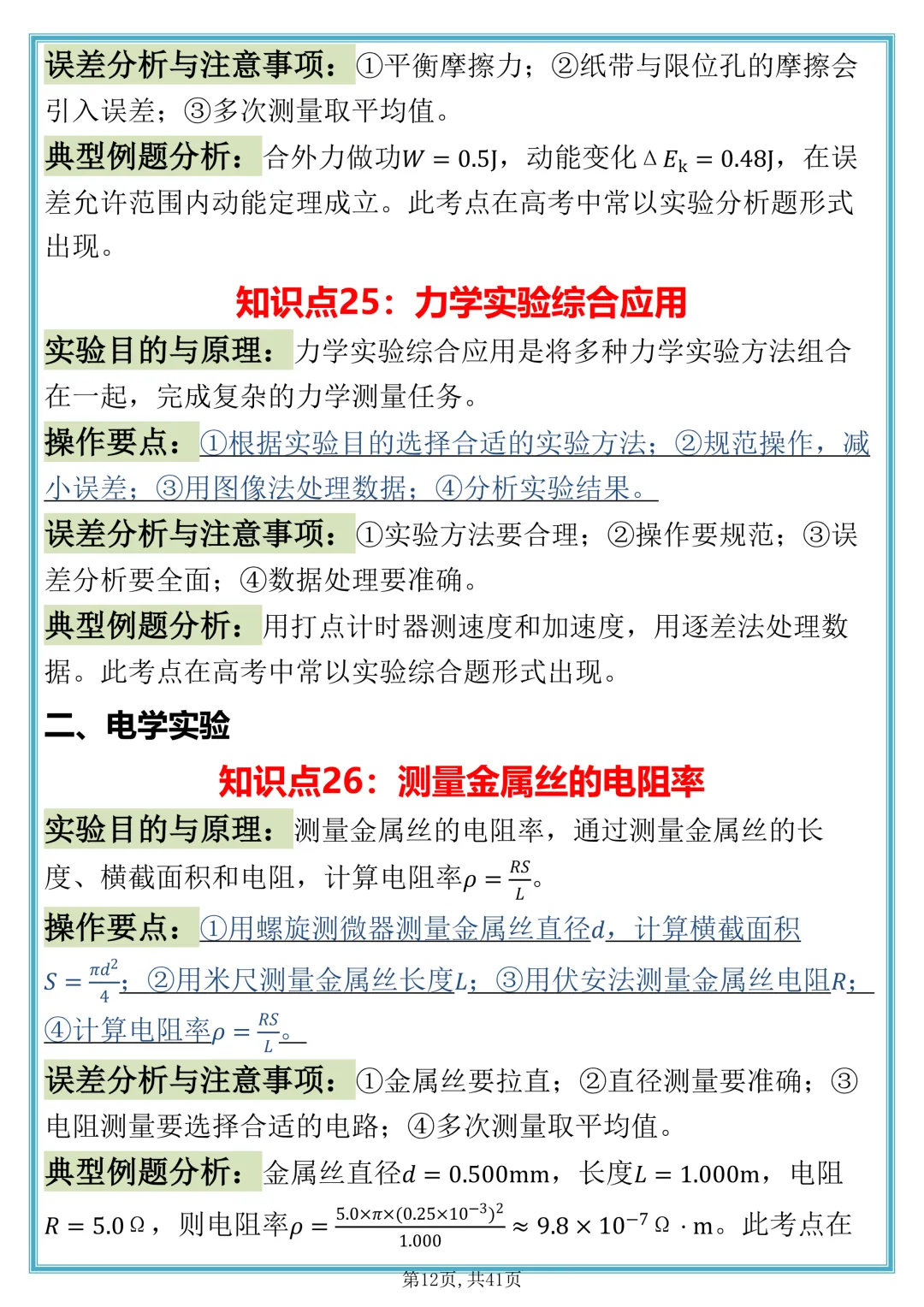 误差分析与注意事项：①平衡摩擦力；②纸带与限位孔的摩擦会引入误差；③多次测量取平均值。

典型例题分析：合外力做功$W=0.5J$，动能变化$\Delta E_k=0.48J$，在误差允许范围内动能定理成立。此考点在高考中常以实验分析题形式出现。

知识点25：力学实验综合应用

实验目的与原理：力学实验综合应用是将多种力学实验方法组合在一起，完成复杂的力学测量任务。

操作要点：①根据实验目的选择合适的实验方法；②规范操作，减小误差；③用图像法处理数据；④分析实验结果。

误差分析与注意事项：①实验方法要合理；②操作要规范；③误差分析要全面；④数据处理要准确。

典型例题分析：用打点计时器测速度和加速度，用逐差法处理数据。此考点在高考中常以实验综合题形式出现。

二、电学实验

知识点26：测量金属丝的电阻率

实验目的与原理：测量金属丝的电阻率，通过测量金属丝的长度、横截面积和电阻，计算电阻率$\rho=\frac{RS}{L}$。

操作要点：①用螺旋测微器测量金属丝直径$d$，计算横截面积$S=\frac{\pi d^2}{4}$；②用米尺测量金属丝长度$L$；③用伏安法测量金属丝电阻$R$；④计算电阻率$\rho=\frac{RS}{L}$。

误差分析与注意事项：①金属丝要拉直；②直径测量要准确；③电阻测量要选择合适的电路；④多次测量取平均值。

典型例题分析：金属丝直径$d=0.500mm$，长度$L=1.000m$，电阻$R=5.0\Omega$，则电阻率$\rho=\frac{5.0\times\pi\times(0.25\times10^{-3})^2}{1.000}\approx9.8\times10^{-7}\Omega\cdot m$。此考点在

第12页，共41页